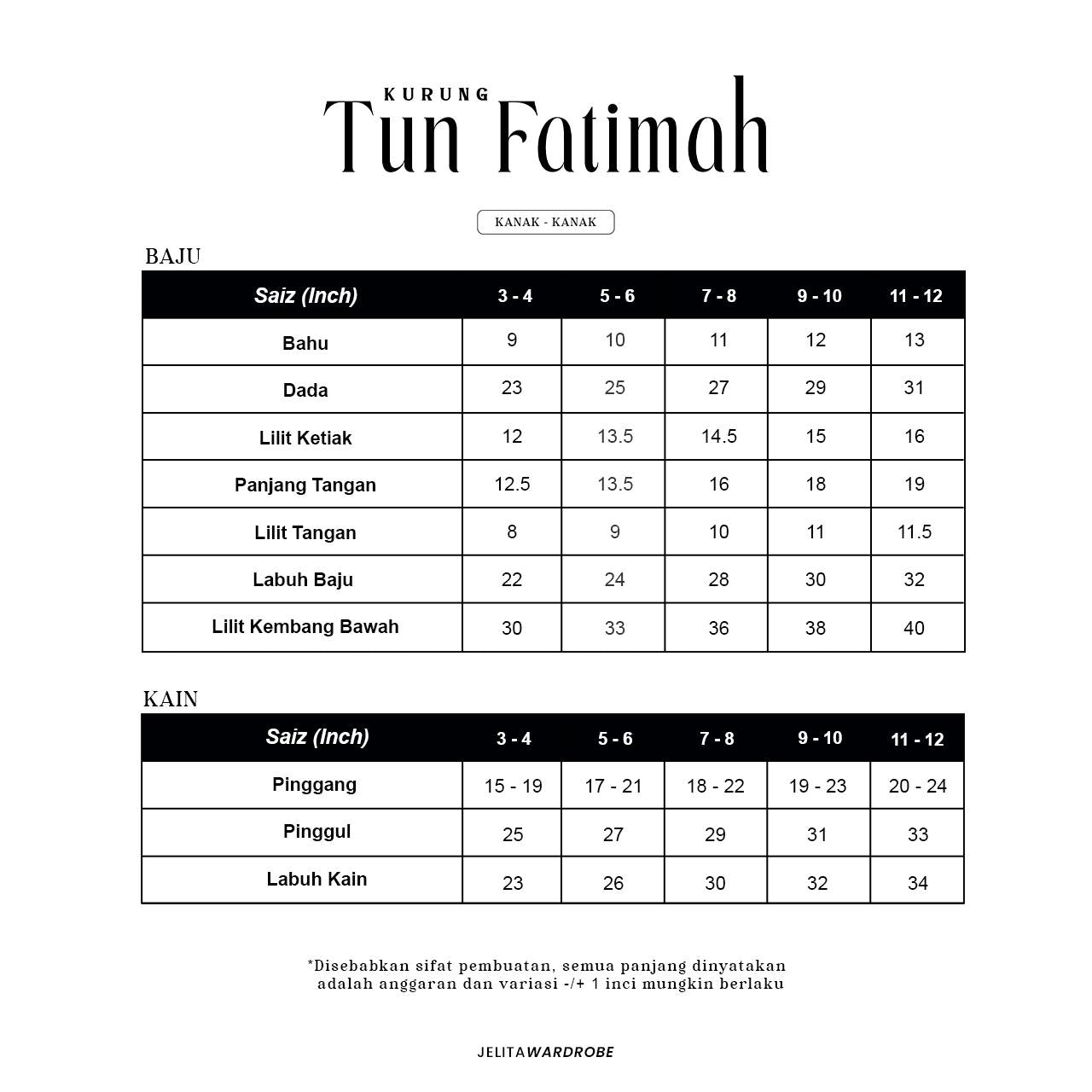 KURUNG
Tun Fatimah

KANAK - KANAK

BAJU

| Saiz (Inch) | 3 - 4 | 5 - 6 | 7 - 8 | 9 - 10 | 11 - 12 |
|---|---|---|---|---|---|
| Bahu | 9 | 10 | 11 | 12 | 13 |
| Dada | 23 | 25 | 27 | 29 | 31 |
| Lilit Ketiak | 12 | 13.5 | 14.5 | 15 | 16 |
| Panjang Tangan | 12.5 | 13.5 | 16 | 18 | 19 |
| Lilit Tangan | 8 | 9 | 10 | 11 | 11.5 |
| Labuh Baju | 22 | 24 | 28 | 30 | 32 |
| Lilit Kembang Bawah | 30 | 33 | 36 | 38 | 40 |

KAIN

| Saiz (Inch) | 3 - 4 | 5 - 6 | 7 - 8 | 9 - 10 | 11 - 12 |
|---|---|---|---|---|---|
| Pinggang | 15 - 19 | 17 - 21 | 18 - 22 | 19 - 23 | 20 - 24 |
| Pinggul | 25 | 27 | 29 | 31 | 33 |
| Labuh Kain | 23 | 26 | 30 | 32 | 34 |

*Disebabkan sifat pembuatan, semua panjang dinyatakan adalah anggaran dan variasi -/+ 1 inci mungkin berlaku

JELITAWARDROBE